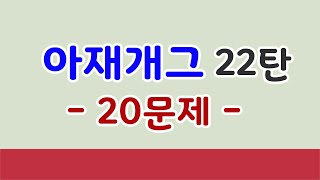 아재개그 22탄

- 20문제 -